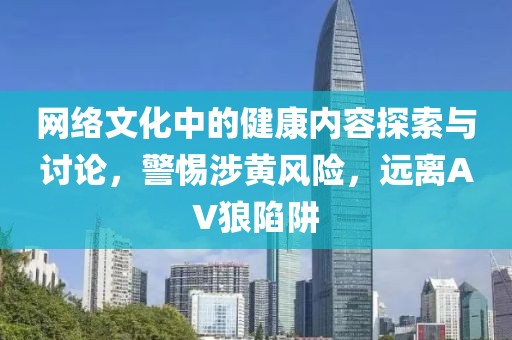 网络文化中的健康内容探索与讨论，警惕涉黄风险，远离AV狼陷阱